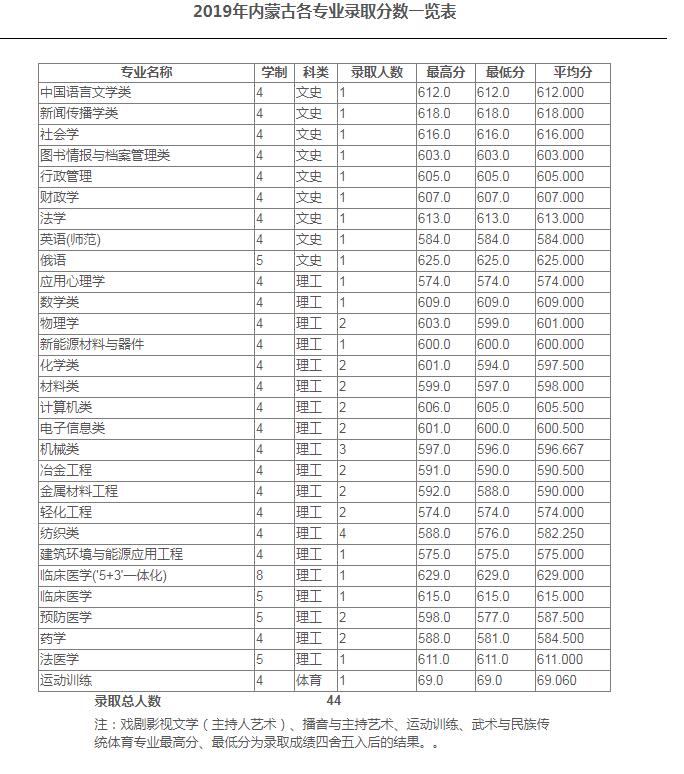 2019年内蒙古各专业录取分数一览表

| 专业名称 | 学制 | 科类 | 录取人数 | 最高分 | 最低分 | 平均分 |
|---|---|---|---|---|---|---|
| 中国语言文学类 | 4 | 文史 | 1 | 612.0 | 612.0 | 612.000 |
| 新闻传播学类 | 4 | 文史 | 1 | 618.0 | 618.0 | 618.000 |
| 社会学 | 4 | 文史 | 1 | 616.0 | 616.0 | 616.000 |
| 图书情报与档案管理类 | 4 | 文史 | 1 | 603.0 | 603.0 | 603.000 |
| 行政管理 | 4 | 文史 | 1 | 605.0 | 605.0 | 605.000 |
| 财政学 | 4 | 文史 | 1 | 607.0 | 607.0 | 607.000 |
| 法学 | 4 | 文史 | 1 | 613.0 | 613.0 | 613.000 |
| 英语(师范) | 4 | 文史 | 1 | 584.0 | 584.0 | 584.000 |
| 俄语 | 5 | 文史 | 1 | 625.0 | 625.0 | 625.000 |
| 应用心理学 | 4 | 理工 | 1 | 574.0 | 574.0 | 574.000 |
| 数学类 | 4 | 理工 | 1 | 609.0 | 609.0 | 609.000 |
| 物理学 | 4 | 理工 | 2 | 603.0 | 599.0 | 601.000 |
| 新能源材料与器件 | 4 | 理工 | 1 | 600.0 | 600.0 | 600.000 |
| 化学类 | 4 | 理工 | 2 | 601.0 | 594.0 | 597.500 |
| 材料类 | 4 | 理工 | 2 | 599.0 | 597.0 | 598.000 |
| 计算机类 | 4 | 理工 | 2 | 606.0 | 605.0 | 605.500 |
| 电子信息类 | 4 | 理工 | 2 | 601.0 | 600.0 | 600.500 |
| 机械类 | 4 | 理工 | 3 | 597.0 | 596.0 | 596.667 |
| 冶金工程 | 4 | 理工 | 2 | 591.0 | 590.0 | 590.500 |
| 金属材料工程 | 4 | 理工 | 2 | 592.0 | 588.0 | 590.000 |
| 轻化工程 | 4 | 理工 | 2 | 574.0 | 574.0 | 574.000 |
| 纺织类 | 4 | 理工 | 4 | 588.0 | 576.0 | 582.250 |
| 建筑环境与能源应用工程 | 4 | 理工 | 1 | 575.0 | 575.0 | 575.000 |
| 临床医学('5+3'一体化) | 8 | 理工 | 1 | 629.0 | 629.0 | 629.000 |
| 临床医学 | 5 | 理工 | 1 | 615.0 | 615.0 | 615.000 |
| 预防医学 | 5 | 理工 | 2 | 598.0 | 577.0 | 587.500 |
| 药学 | 4 | 理工 | 2 | 588.0 | 581.0 | 584.500 |
| 法医学 | 5 | 理工 | 1 | 611.0 | 611.0 | 611.000 |
| 运动训练 | 4 | 体育 | 1 | 69.0 | 69.0 | 69.060 |

录取总人数 44

注：戏剧影视文学（主持人艺术）、播音与主持艺术、运动训练、武术与民族传统体育专业最高分、最低分为录取成绩四舍五入后的结果。。